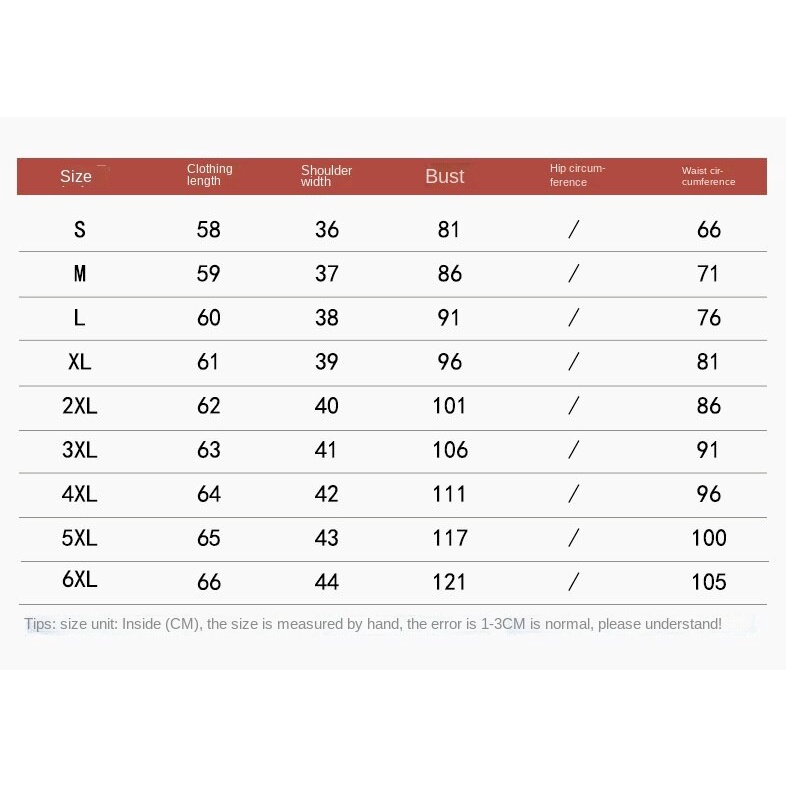 | Size | Clothing length | Shoulder width | Bust | Hip circumference | Waist circumference |
|---|---|---|---|---|---|
| S | 58 | 36 | 81 | / | 66 |
| M | 59 | 37 | 86 | / | 71 |
| L | 60 | 38 | 91 | / | 76 |
| XL | 61 | 39 | 96 | / | 81 |
| 2XL | 62 | 40 | 101 | / | 86 |
| 3XL | 63 | 41 | 106 | / | 91 |
| 4XL | 64 | 42 | 111 | / | 96 |
| 5XL | 65 | 43 | 117 | / | 100 |
| 6XL | 66 | 44 | 121 | / | 105 |

Tips: size unit: Inside (CM), the size is measured by hand, the error is 1-3CM is normal, please understand!